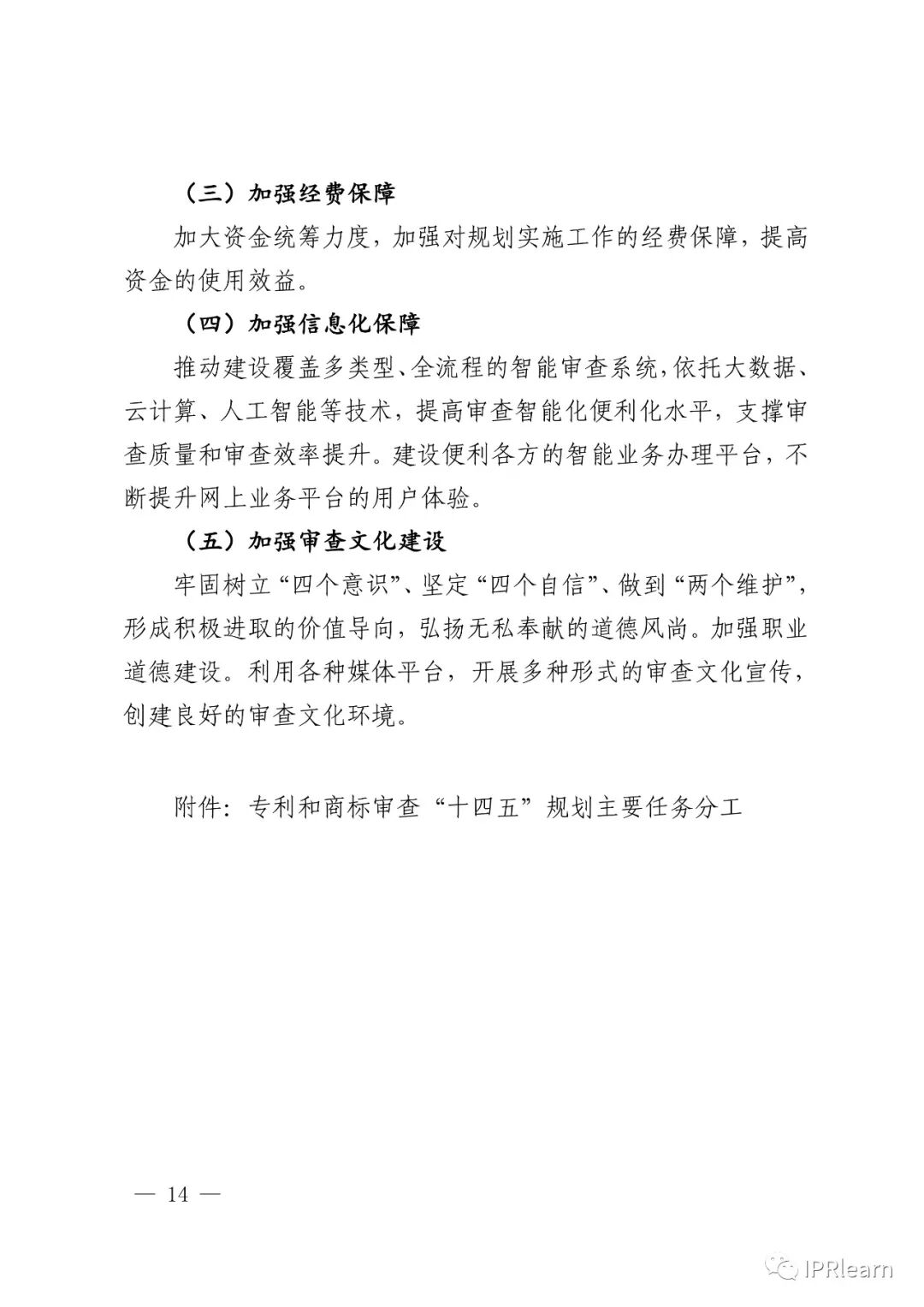 （三）加强经费保障

加大资金统筹力度，加强对规划实施工作的经费保障，提高资金的使用效益。

（四）加强信息化保障

推动建设覆盖多类型、全流程的智能审查系统，依托大数据、云计算、人工智能等技术，提高审查智能化便利化水平，支撑审查质量和审查效率提升。建设便利各方的智能业务办理平台，不断提升网上业务平台的用户体验。

（五）加强审查文化建设

牢固树立“四个意识”、坚定“四个自信”、做到“两个维护”，形成积极进取的价值导向，弘扬无私奉献的道德风尚。加强职业道德建设。利用各种媒体平台，开展多种形式的审查文化宣传，创建良好的审查文化环境。

附件：专利和商标审查“十四五”规划主要任务分工

— 14 —

IPRlearn